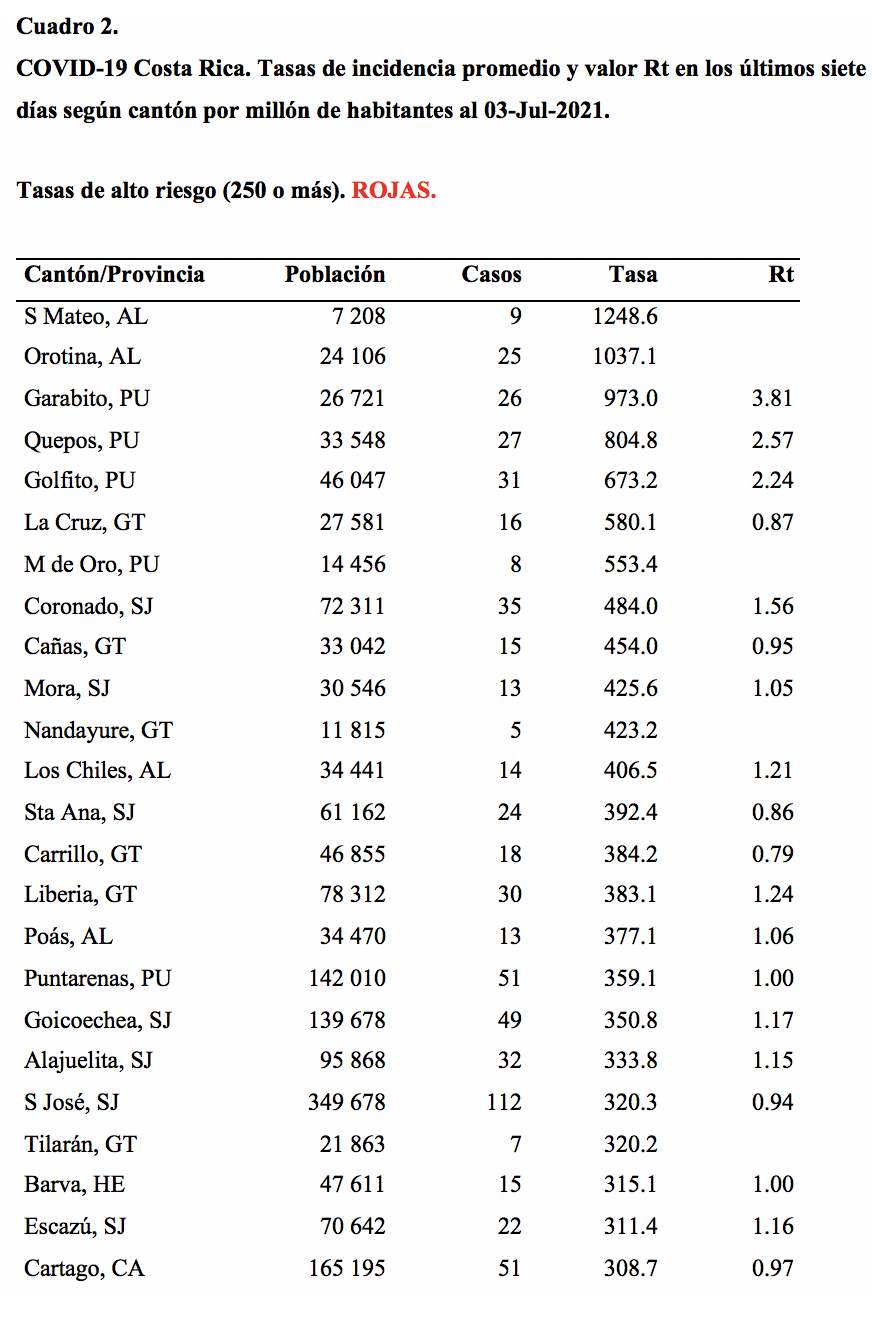 Cuadro 2.
COVID-19 Costa Rica. Tasas de incidencia promedio y valor Rt en los últimos siete días según cantón por millón de habitantes al 03-Jul-2021.

Tasas de alto riesgo (250 o más). ROJAS.

| Cantón/Provincia | Población | Casos | Tasa | Rt |
|---|---|---|---|---|
| S Mateo, AL | 7 208 | 9 | 1248.6 | |
| Orotina, AL | 24 106 | 25 | 1037.1 | |
| Garabito, PU | 26 721 | 26 | 973.0 | 3.81 |
| Quepos, PU | 33 548 | 27 | 804.8 | 2.57 |
| Golfito, PU | 46 047 | 31 | 673.2 | 2.24 |
| La Cruz, GT | 27 581 | 16 | 580.1 | 0.87 |
| M de Oro, PU | 14 456 | 8 | 553.4 | |
| Coronado, SJ | 72 311 | 35 | 484.0 | 1.56 |
| Cañas, GT | 33 042 | 15 | 454.0 | 0.95 |
| Mora, SJ | 30 546 | 13 | 425.6 | 1.05 |
| Nandayure, GT | 11 815 | 5 | 423.2 | |
| Los Chiles, AL | 34 441 | 14 | 406.5 | 1.21 |
| Sta Ana, SJ | 61 162 | 24 | 392.4 | 0.86 |
| Carrillo, GT | 46 855 | 18 | 384.2 | 0.79 |
| Liberia, GT | 78 312 | 30 | 383.1 | 1.24 |
| Poás, AL | 34 470 | 13 | 377.1 | 1.06 |
| Puntarenas, PU | 142 010 | 51 | 359.1 | 1.00 |
| Goicoechea, SJ | 139 678 | 49 | 350.8 | 1.17 |
| Alajuelita, SJ | 95 868 | 32 | 333.8 | 1.15 |
| S José, SJ | 349 678 | 112 | 320.3 | 0.94 |
| Tilarán, GT | 21 863 | 7 | 320.2 | |
| Barva, HE | 47 611 | 15 | 315.1 | 1.00 |
| Escazú, SJ | 70 642 | 22 | 311.4 | 1.16 |
| Cartago, CA | 165 195 | 51 | 308.7 | 0.97 |